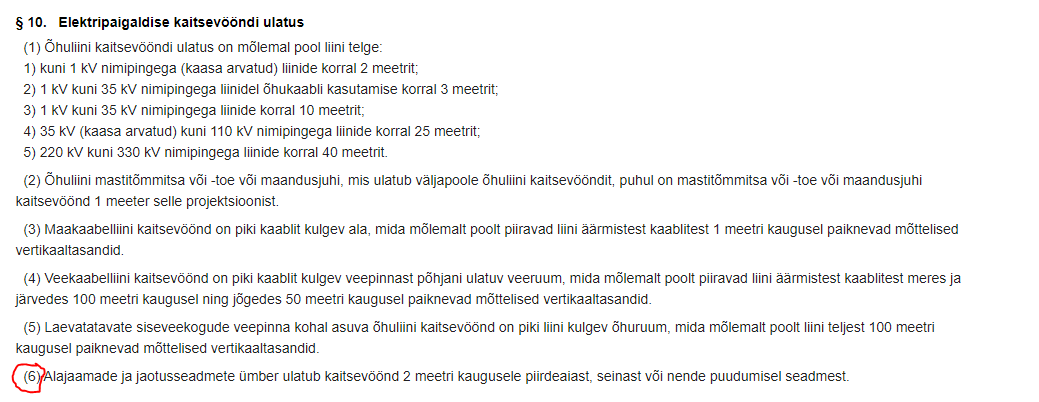 § 10. Elektripaigaldise kaitsevööndi ulatus

(1) Õhuliini kaitsevööndi ulatus on mõlemal pool liini telge:
1) kuni 1 kV nimipingega (kaasa arvatud) liinide korral 2 meetrit;
2) 1 kV kuni 35 kV nimipingega liinidel õhukaabli kasutamise korral 3 meetrit;
3) 1 kV kuni 35 kV nimipingega liinide korral 10 meetrit;
4) 35 kV (kaasa arvatud) kuni 110 kV nimipingega liinide korral 25 meetrit;
5) 220 kV kuni 330 kV nimipingega liinide korral 40 meetrit.

(2) Õhuliini mastitõmmitsa või -toe või maandusjuhi, mis ulatub väljapoole õhuliini kaitsevööndit, puhul on mastitõmmitsa või -toe või maandusjuhi kaitsevöönd 1 meeter selle projektsioonist.

(3) Maakaabelliini kaitsevöönd on piki kaablit kulgev ala, mida mõlemalt poolt piiravad liini äärmistest kaablitest 1 meetri kaugusel paiknevad mõttelised vertikaaltasandid.

(4) Veekaabelliini kaitsevöönd on piki kaablit kulgev veepinnast põhjani ulatuv veeruum, mida mõlemalt poolt piiravad liini äärmistest kaablitest meres ja järvedes 100 meetri kaugusel ning jõgedes 50 meetri kaugusel paiknevad mõttelised vertikaaltasandid.

(5) Laevatatavate siseveekogude veepinna kohal asuva õhuliini kaitsevöönd on piki liini kulgev õhuruum, mida mõlemalt poolt liini teljest 100 meetri kaugusel paiknevad mõttelised vertikaaltasandid.

(6) Alajaamade ja jaotusseadmete ümber ulatub kaitsevöönd 2 meetri kaugusele piirdeaiast, seinast või nende puudumisel seadmest.